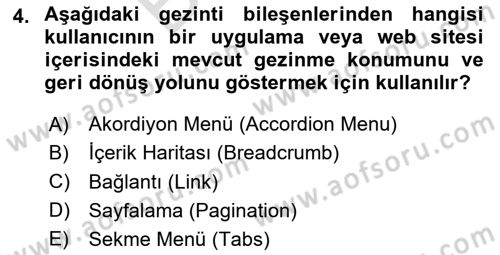 4. Aşağıdaki gezinti bileşenlerinden hangisi kullanıcının bir uygulama veya web sitesi içerisindeki mevcut gezinme konumunu ve geri dönüş yolunu göstermek için kullanılır?

A) Akordiyon Menü (Accordion Menu)
B) İçerik Haritası (Breadcrumb)
C) Bağlantı (Link)
D) Sayfalama (Pagination)
E) Sekme Menü (Tabs)

www.aofsoru.com
www.aofsoru.com
www.aofsoru.com
www.aofsoru.com